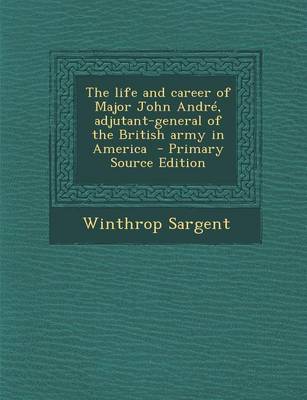 The life and career of Major John André, adjutant-general of the British army in America - Primary Source Edition

Winthrop Sargent